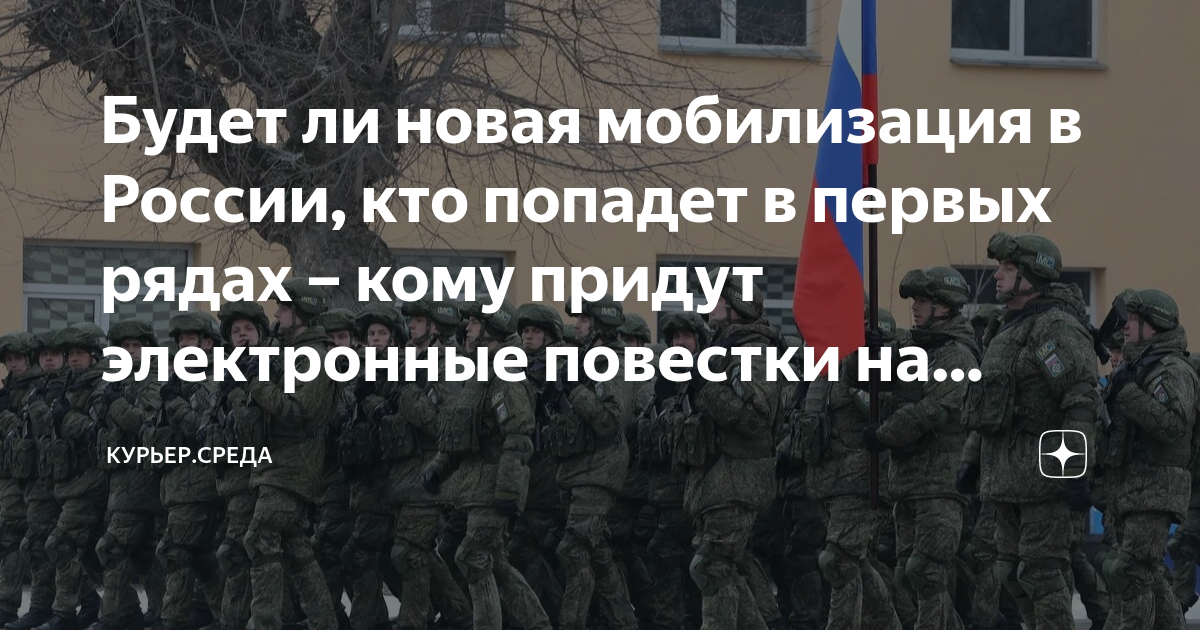 Будет ли новая мобилизация в России, кто попадет в первых рядах – кому придут электронные повестки на...

КУРЬЕР.СРЕДА